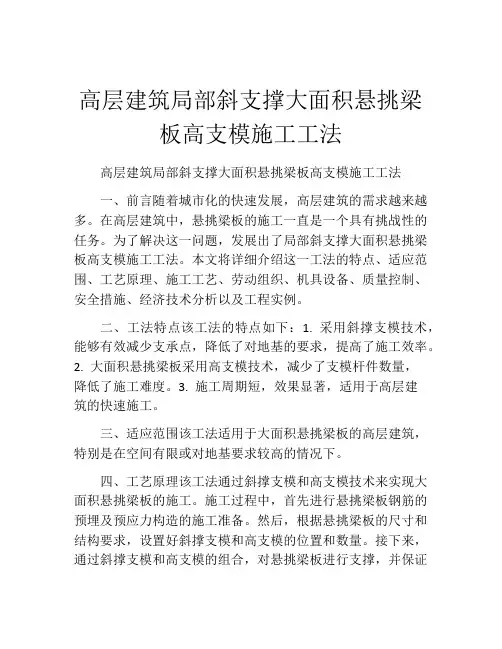 高层建筑局部斜支撑大面积悬挑梁板高支模施工工法

高层建筑局部斜支撑大面积悬挑梁板高支模施工工法

一、前言随着城市化的快速发展，高层建筑的需求越来越多。在高层建筑中，悬挑梁板的施工一直是一个具有挑战性的任务。为了解决这一问题，发展出了局部斜支撑大面积悬挑梁板高支模施工工法。本文将详细介绍这一工法的特点、适应范围、工艺原理、施工工艺、劳动组织、机具设备、质量控制、安全措施、经济技术分析以及工程实例。

二、工法特点该工法的特点如下：1. 采用斜撑支模技术，能够有效减少支承点，降低了对地基的要求，提高了施工效率。2. 大面积悬挑梁板采用高支模技术，减少了支模杆件数量，降低了施工难度。3. 施工周期短，效果显著，适用于高层建筑的快速施工。

三、适应范围该工法适用于大面积悬挑梁板的高层建筑，特别是在空间有限或对地基要求较高的情况下。

四、工艺原理该工法通过斜撑支模和高支模技术来实现大面积悬挑梁板的施工。施工过程中，首先进行悬挑梁板钢筋的预埋及预应力构造的施工准备。然后，根据悬挑梁板的尺寸和结构要求，设置好斜撑支模和高支模的位置和数量。接下来，通过斜撑支模和高支模的组合，对悬挑梁板进行支撑，并保证